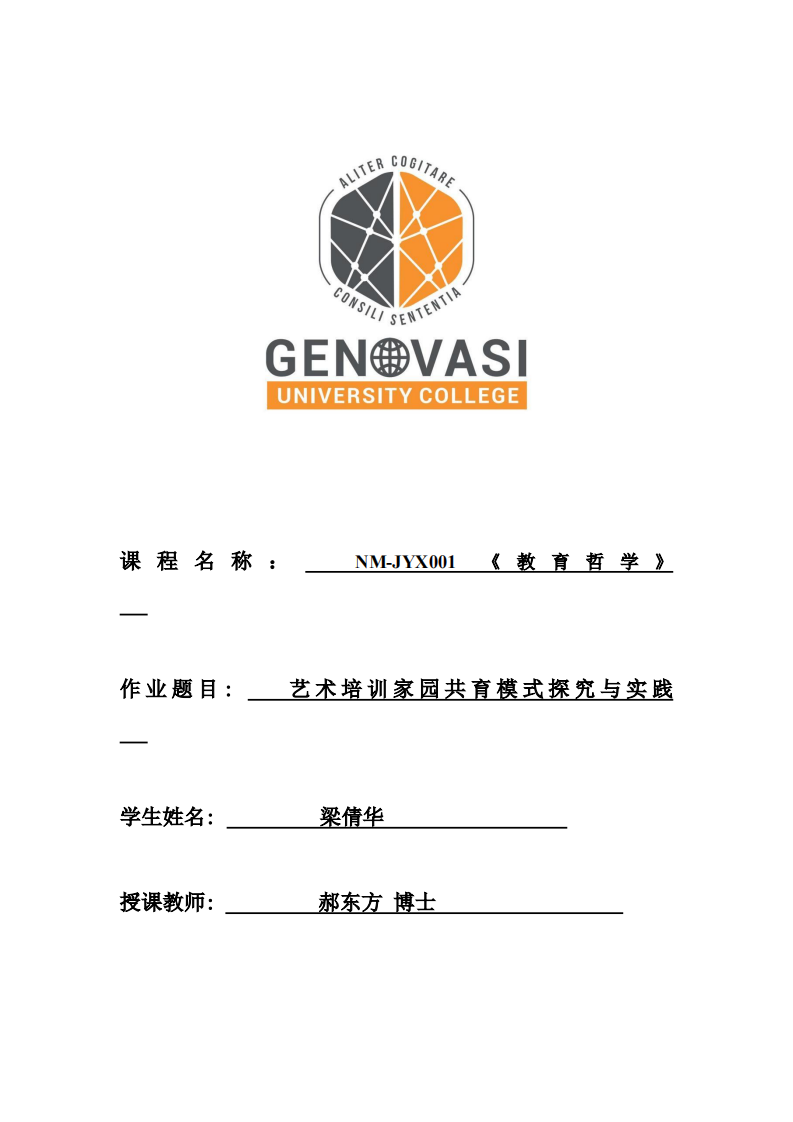 ALITER COGITARE
CONSILI SENTENTIA
GENOVASI
UNIVERSITY COLLEGE

课程名称： NM-JYX001 《教育哲学》

作业题目： 艺术培训家园共育模式探究与实践

学生姓名： 梁倩华

授课教师： 郝东方 博士